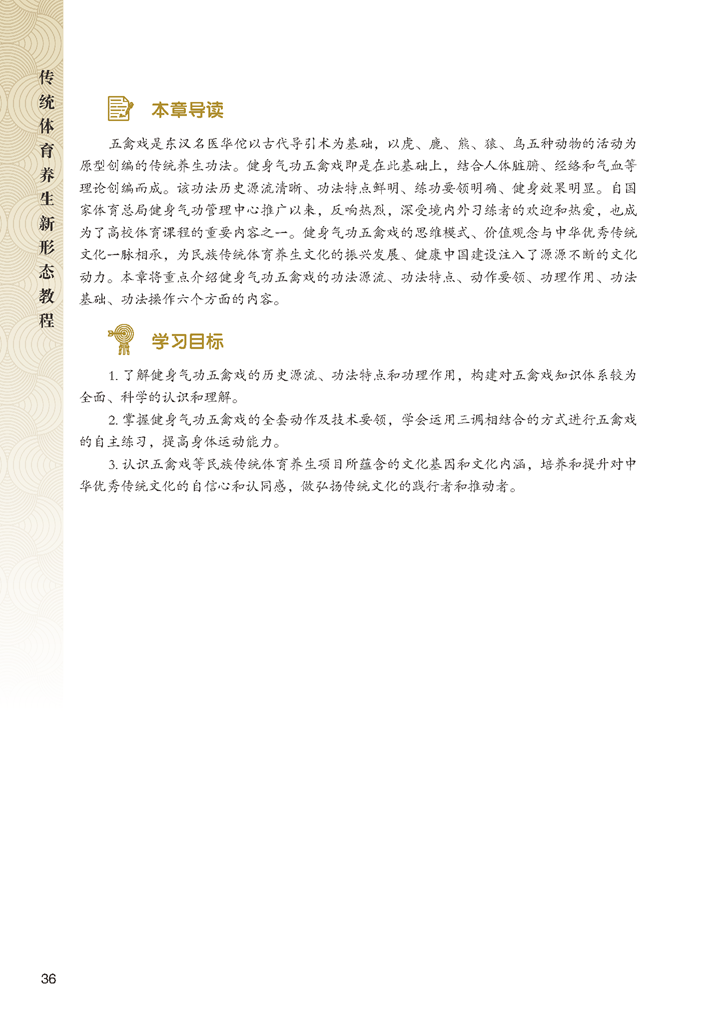 传统体育养生新形态教程

本章导读

五禽戏是东汉名医华佗以古代导引术为基础，以虎、鹿、熊、猿、鸟五种动物的活动为原型创编的传统养生功法。健身气功五禽戏即是在此基础上，结合人体脏腑、经络和气血等理论创编而成。该功法历史源流清晰、功法特点鲜明、练功要领明确、健身效果明显。自国家体育总局健身气功管理中心推广以来，反响热烈，深受境内外习练者的欢迎和热爱，也成为了高校体育课程的重要内容之一。健身气功五禽戏的思维模式、价值观念与中华优秀传统文化一脉相承，为民族传统体育养生文化的振兴发展、健康中国建设注入了源源不断的文化动力。本章将重点介绍健身气功五禽戏的功法源流、功法特点、动作要领、功理作用、功法基础、功法操作六个方面的内容。

学习目标

1. 了解健身气功五禽戏的历史源流、功法特点和功理作用，构建对五禽戏知识体系较为全面、科学的认识和理解。

2. 掌握健身气功五禽戏的全套动作及技术要领，学会运用三调相结合的方式进行五禽戏的自主练习，提高身体运动能力。

3. 认识五禽戏等民族传统体育养生项目所蕴含的文化基因和文化内涵，培养和提升对中华优秀传统文化的自信心和认同感，做弘扬传统文化的践行者和推动者。

36